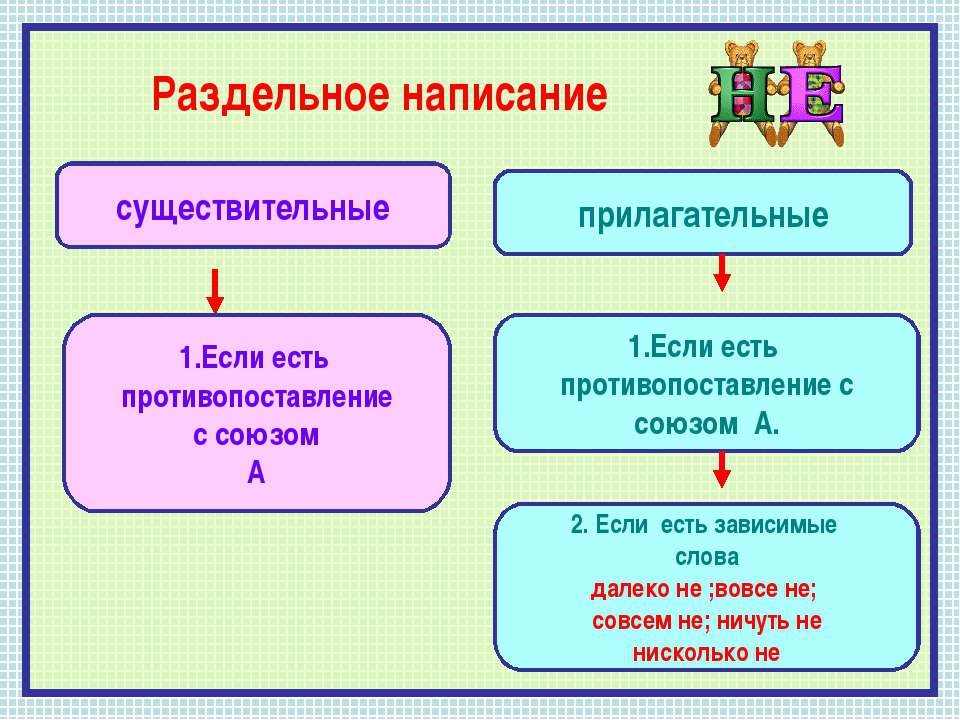 Раздельное написание

НЕ

существительные

1.Если есть противопоставление с союзом А

прилагательные

1.Если есть противопоставление с союзом А.

2. Если есть зависимые слова
далеко не ;вовсе не;
совсем не; ничуть не
нисколько не